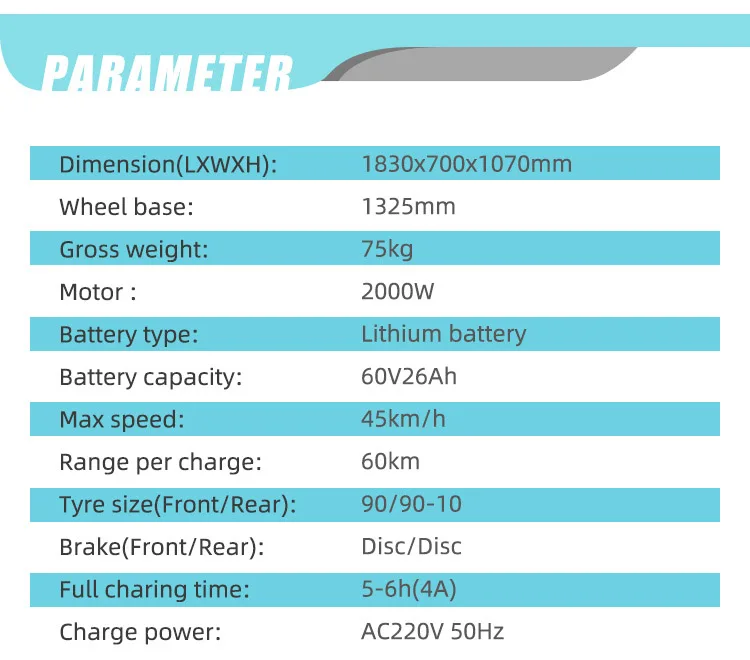 PARAMETER

| Dimension(LXWXH): | 1830x700x1070mm |
|---|---|
| Wheel base: | 1325mm |
| Gross weight: | 75kg |
| Motor : | 2000W |
| Battery type: | Lithium battery |
| Battery capacity: | 60V26Ah |
| Max speed: | 45km/h |
| Range per charge: | 60km |
| Tyre size(Front/Rear): | 90/90-10 |
| Brake(Front/Rear): | Disc/Disc |
| Full charing time: | 5-6h(4A) |
| Charge power: | AC220V 50Hz |